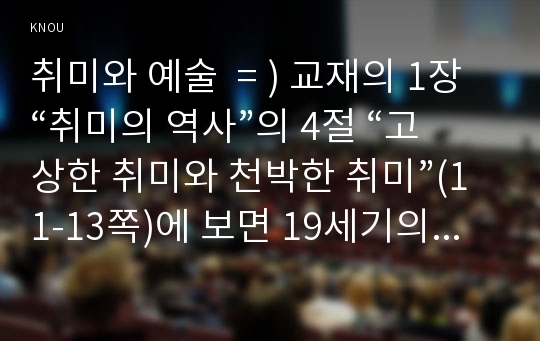 KNOU

취미와 예술 = ) 교재의 1장 “취미의 역사”의 4절 “고상한 취미와 천박한 취미”(11-13쪽)에 보면 19세기의...